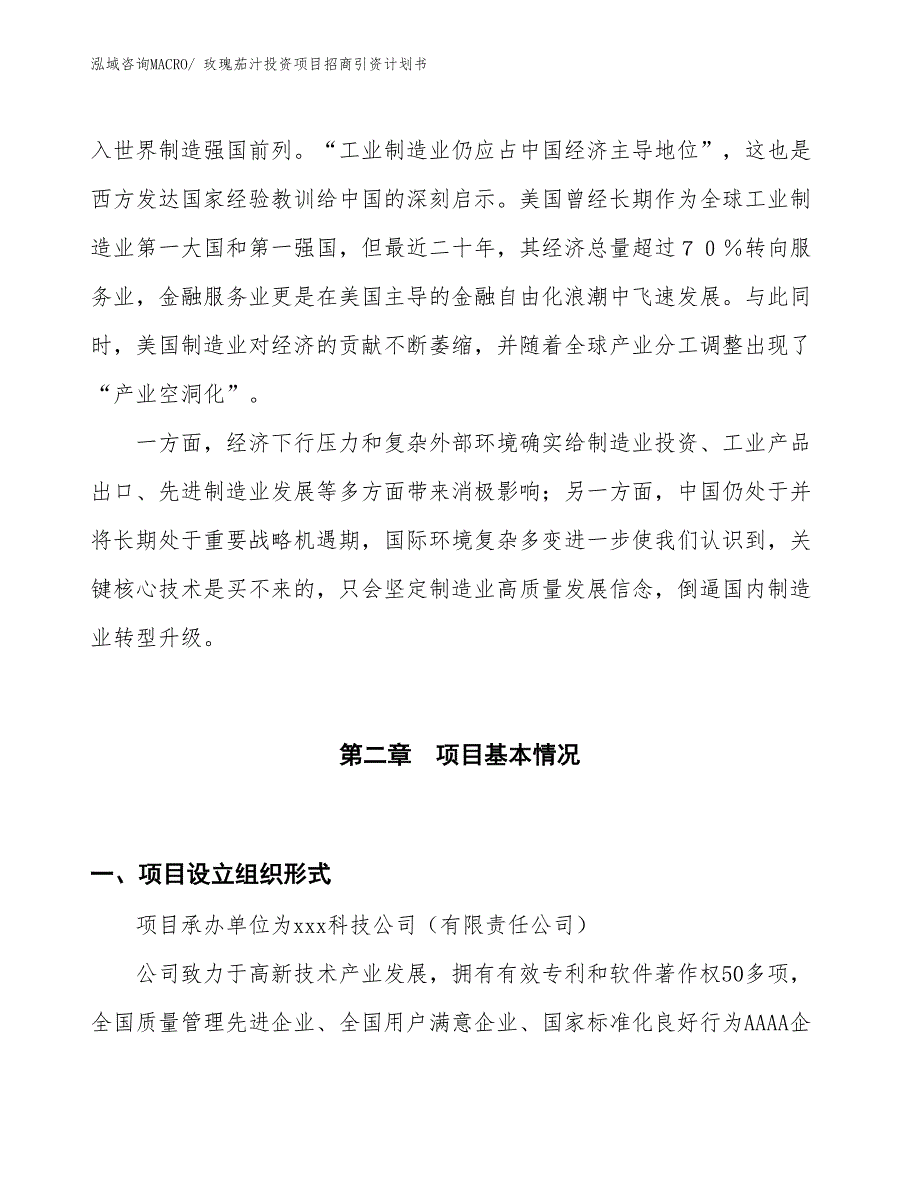 泓域咨询MACRO/ 玫瑰茄汁投资项目招商引资计划书

入世界制造强国前列。“工业制造业仍应占中国经济主导地位”，这也是西方发达国家经验教训给中国的深刻启示。美国曾经长期作为全球工业制造业第一大国和第一强国，但最近二十年，其经济总量超过７０％转向服务业，金融服务业更是在美国主导的金融自由化浪潮中飞速发展。与此同时，美国制造业对经济的贡献不断萎缩，并随着全球产业分工调整出现了“产业空洞化”。

一方面，经济下行压力和复杂外部环境确实给制造业投资、工业产品出口、先进制造业发展等多方面带来消极影响；另一方面，中国仍处于并将长期处于重要战略机遇期，国际环境复杂多变进一步使我们认识到，关键核心技术是买不来的，只会坚定制造业高质量发展信念，倒逼国内制造业转型升级。

第二章　项目基本情况

一、项目设立组织形式

项目承办单位为xxx科技公司（有限责任公司）

公司致力于高新技术产业发展，拥有有效专利和软件著作权50多项，全国质量管理先进企业、全国用户满意企业、国家标准化良好行为AAAA企